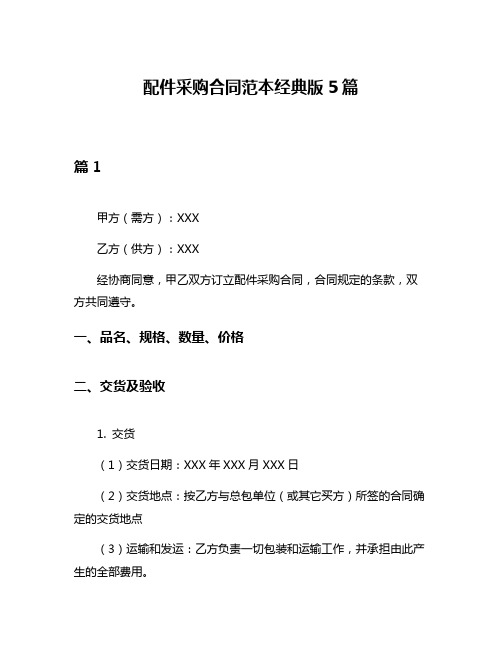 配件采购合同范本经典版 5 篇

篇 1

甲方（需方）：XXX

乙方（供方）：XXX

经协商同意，甲乙双方订立配件采购合同，合同规定的条款，双方共同遵守。

一、品名、规格、数量、价格

二、交货及验收

1. 交货

（1）交货日期：XXX 年 XXX 月 XXX 日

（2）交货地点：按乙方与总包单位（或其它买方）所签的合同确定的交货地点

（3）运输和发运：乙方负责一切包装和运输工作，并承担由此产生的全部费用。